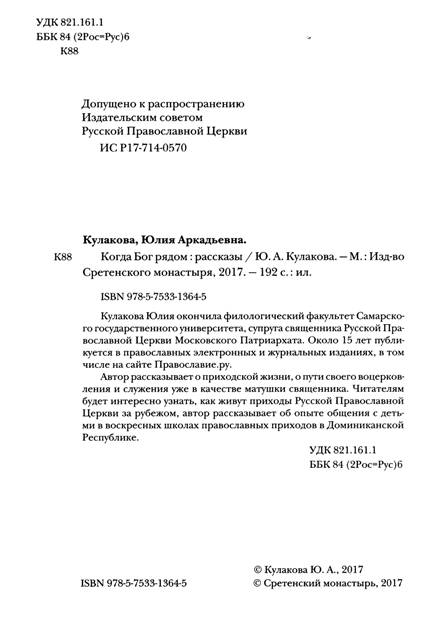 УДК 821.161.1
ББК 84 (2Рос=Рус)6
К88

Допущено к распространению
Издательским советом
Русской Православной Церкви
ИС Р17-714-0570

Кулакова, Юлия Аркадьевна.

К88 Когда Бог рядом : рассказы / Ю. А. Кулакова. — М. : Изд-во Сретенского монастыря, 2017. — 192 с. : ил.

ISBN 978-5-7533-1364-5

Кулакова Юлия окончила филологический факультет Самарского государственного университета, супруга священника Русской Православной Церкви Московского Патриархата. Около 15 лет публикуется в православных электронных и журнальных изданиях, в том числе на сайте Православие.ру.

Автор рассказывает о приходской жизни, о пути своего воцерковления и служения уже в качестве матушки священника. Читателям будет интересно узнать, как живут приходы Русской Православной Церкви за рубежом, автор рассказывает об опыте общения с детьми в воскресных школах православных приходов в Доминиканской Республике.

УДК 821.161.1
ББК 84 (2Рос=Рус)6

ISBN 978-5-7533-1364-5

© Кулакова Ю. А., 2017
© Сретенский монастырь, 2017